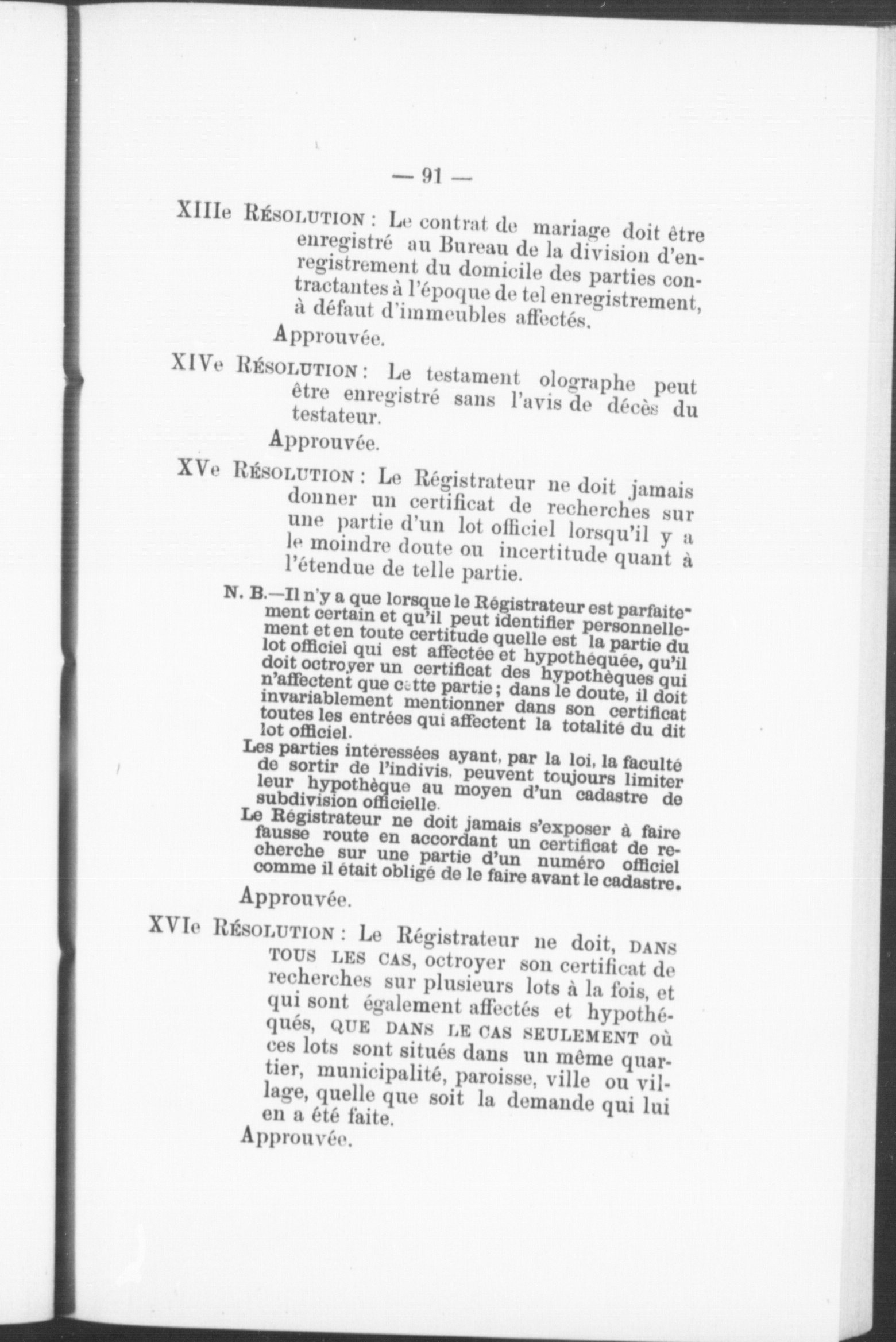 — 91 —

XIIIe RÉSOLUTION : Le contrat de mariage doit être enregistré au Bureau de la division d'enregistrement du domicile des parties contractantes à l'époque de tel enregistrement, à défaut d'immeubles affectés.

Approuvée.

XIVe RÉSOLUTION : Le testament olographe peut être enregistré sans l'avis de décès du testateur.

Approuvée.

XVe RÉSOLUTION : Le Régistrateur ne doit jamais donner un certificat de recherches sur une partie d'un lot officiel lorsqu'il y a le moindre doute ou incertitude quant à l'étendue de telle partie.

N. B.—Il n'y a que lorsque le Régistrateur est parfaitement certain et qu'il peut identifier personnellement et en toute certitude quelle est la partie du lot officiel qui est affectée et hypothéquée, qu'il doit octroyer un certificat des hypothèques qui n'affectent que cette partie ; dans le doute, il doit invariablement mentionner dans son certificat toutes les entrées qui affectent la totalité du dit lot officiel.

Les parties intéressées ayant, par la loi, la faculté de sortir de l'indivis, peuvent toujours limiter leur hypothèque au moyen d'un cadastre de subdivision officielle.

Le Régistrateur ne doit jamais s'exposer à faire fausse route en accordant un certificat de recherche sur une partie d'un numéro officiel comme il était obligé de le faire avant le cadastre.

Approuvée.

XVIe RÉSOLUTION : Le Régistrateur ne doit, DANS TOUS LES CAS, octroyer son certificat de recherches sur plusieurs lots à la fois, et qui sont également affectés et hypothéqués, QUE DANS LE CAS SEULEMENT où ces lots sont situés dans un même quartier, municipalité, paroisse, ville ou village, quelle que soit la demande qui lui en a été faite.

Approuvée.